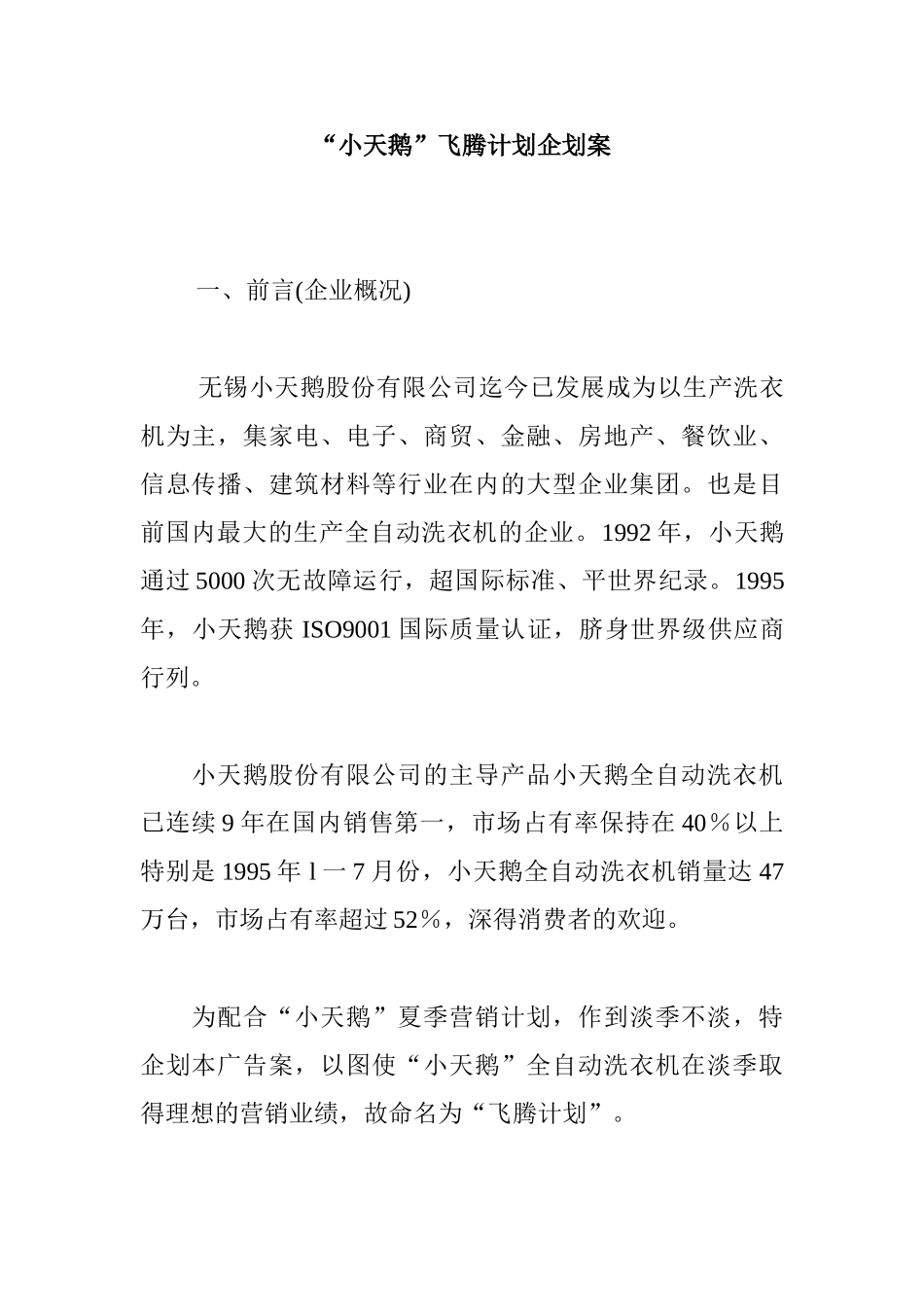 “小天鹅”飞腾计划企划案

一、前言(企业概况)

无锡小天鹅股份有限公司迄今已发展成为以生产洗衣机为主，集家电、电子、商贸、金融、房地产、餐饮业、信息传播、建筑材料等行业在内的大型企业集团。也是目前国内最大的生产全自动洗衣机的企业。1992 年，小天鹅通过 5000 次无故障运行，超国际标准、平世界纪录。1995 年，小天鹅获 ISO9001 国际质量认证，脐身世界级供应商行列。

小天鹅股份有限公司的主导产品小天鹅全自动洗衣机已连续 9 年在国内销售第一，市场占有率保持在 40％以上特别是 1995 年 l 一 7 月份，小天鹅全自动洗衣机销量达 47 万台，市场占有率超过 52％，深得消费者的欢迎。

为配合“小天鹅”夏季营销计划，作到淡季不淡，特企划本广告案，以图使“小天鹅”全自动洗衣机在淡季取得理想的营销业绩，故命名为“飞腾计划”。